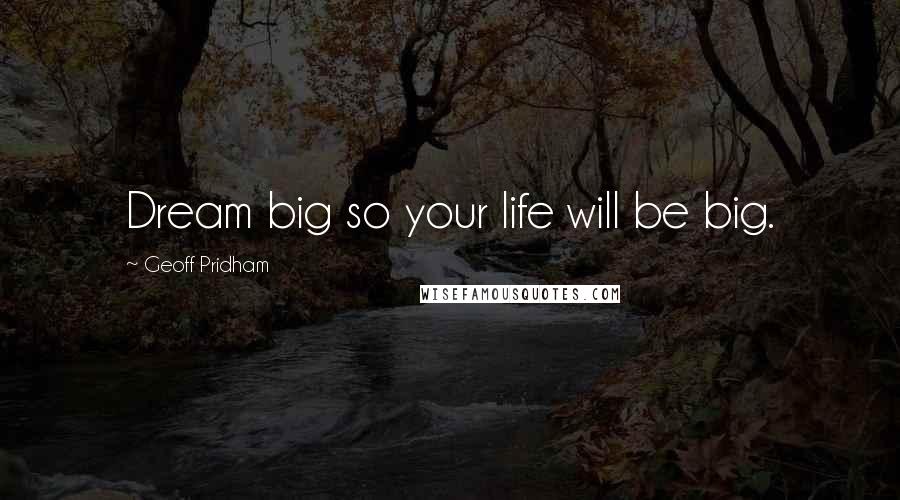 Dream big so your life will be big.

~ Geoff Pridham

WISEFAMOUSQUOTES.COM